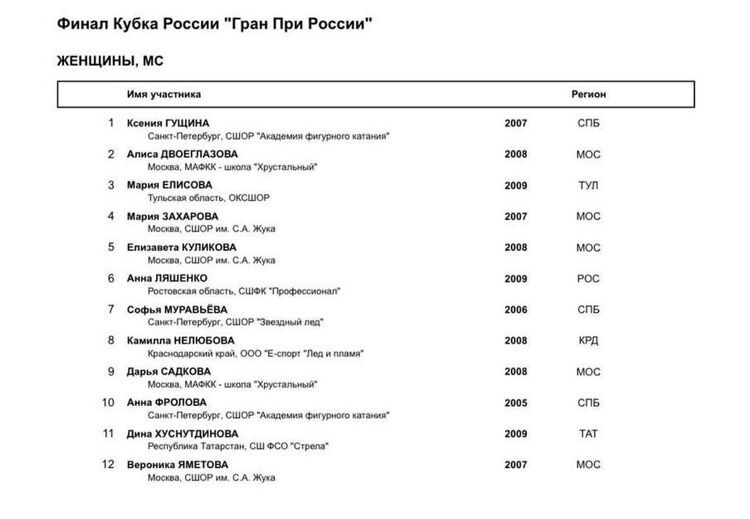 Финал Кубка России "Гран При России"

ЖЕНЩИНЫ, МС

Имя участника Регион

1 Ксения ГУЩИНА 2007 СПБ
Санкт-Петербург, СШОР "Академия фигурного катания"

2 Алиса ДВОЕГЛАЗОВА 2008 МОС
Москва, МАФКК - школа "Хрустальный"

3 Мария ЕЛИСОВА 2009 ТУЛ
Тульская область, ОКСШОР

4 Мария ЗАХАРОВА 2007 МОС
Москва, СШОР им. С.А. Жука

5 Елизавета КУЛИКОВА 2008 МОС
Москва, СШОР им. С.А. Жука

6 Анна ЛЯШЕНКО 2009 РОС
Ростовская область, СШФК "Профессионал"

7 Софья МУРАВЬЁВА 2006 СПБ
Санкт-Петербург, СШОР "Звездный лед"

8 Камилла НЕЛЮБОВА 2008 КРД
Краснодарский край, ООО "Е-спорт "Лед и пламя"

9 Дарья САДКОВА 2008 МОС
Москва, МАФКК - школа "Хрустальный"

10 Анна ФРОЛОВА 2005 СПБ
Санкт-Петербург, СШОР "Академия фигурного катания"

11 Дина ХУСНУТДИНОВА 2009 ТАТ
Республика Татарстан, СШ ФСО "Стрела"

12 Вероника ЯМЕТОВА 2007 МОС
Москва, СШОР им. С.А. Жука